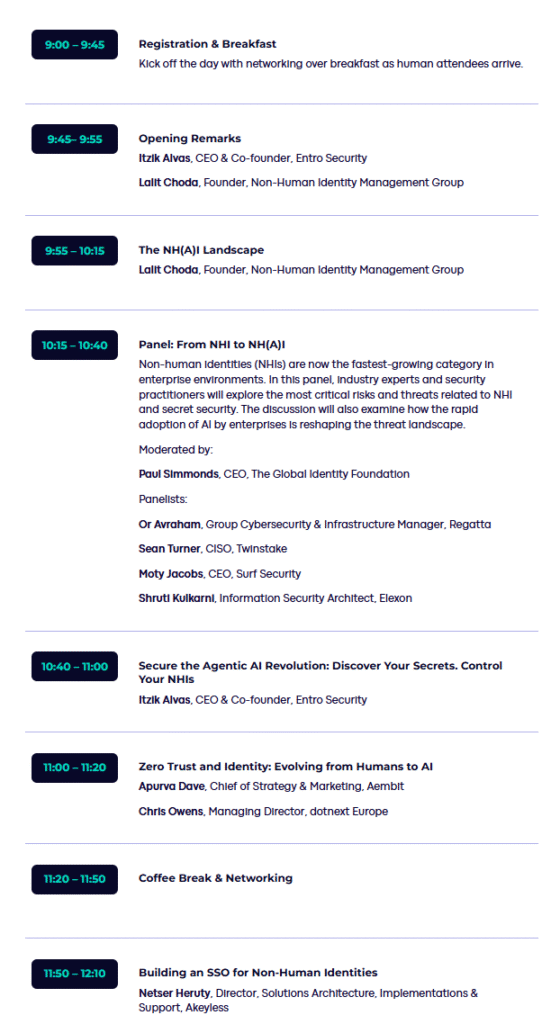 9:00 – 9:45

Registration & Breakfast

Kick off the day with networking over breakfast as human attendees arrive.

9:45– 9:55

Opening Remarks

Itzik Alvas, CEO & Co-founder, Entro Security

Lalit Choda, Founder, Non-Human Identity Management Group

9:55 – 10:15

The NH(A)I Landscape

Lalit Choda, Founder, Non-Human Identity Management Group

10:15 – 10:40

Panel: From NHI to NH(A)I

Non-human identities (NHIs) are now the fastest-growing category in enterprise environments. In this panel, industry experts and security practitioners will explore the most critical risks and threats related to NHI and secret security. The discussion will also examine how the rapid adoption of AI by enterprises is reshaping the threat landscape.

Moderated by:

Paul Simmonds, CEO, The Global Identity Foundation

Panelists:

Or Avraham, Group Cybersecurity & Infrastructure Manager, Regatta

Sean Turner, CISO, Twinstake

Moty Jacobs, CEO, Surf Security

Shruti Kulkarni, Information Security Architect, Elexon

10:40 – 11:00

Secure the Agentic AI Revolution: Discover Your Secrets. Control Your NHIs

Itzik Alvas, CEO & Co-founder, Entro Security

11:00 – 11:20

Zero Trust and Identity: Evolving from Humans to AI

Apurva Dave, Chief of Strategy & Marketing, Aembit

Chris Owens, Managing Director, dotnext Europe

11:20 – 11:50

Coffee Break & Networking

11:50 – 12:10

Building an SSO for Non-Human Identities

Netser Heruty, Director, Solutions Architecture, Implementations & Support, Akeyless